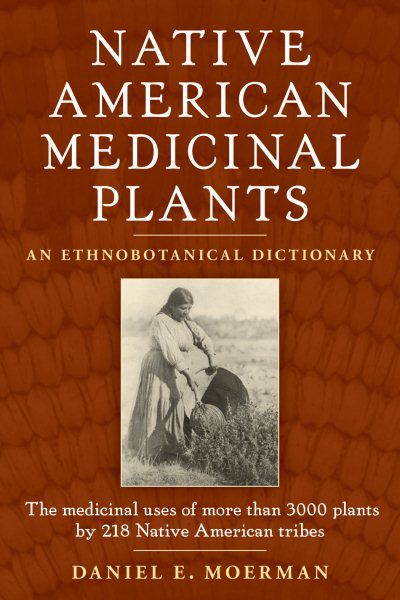 NATIVE AMERICAN MEDICINAL PLANTS

AN ETHNOBOTANICAL DICTIONARY

The medicinal uses of more than 3000 plants by 218 Native American tribes

DANIEL E. MOERMAN